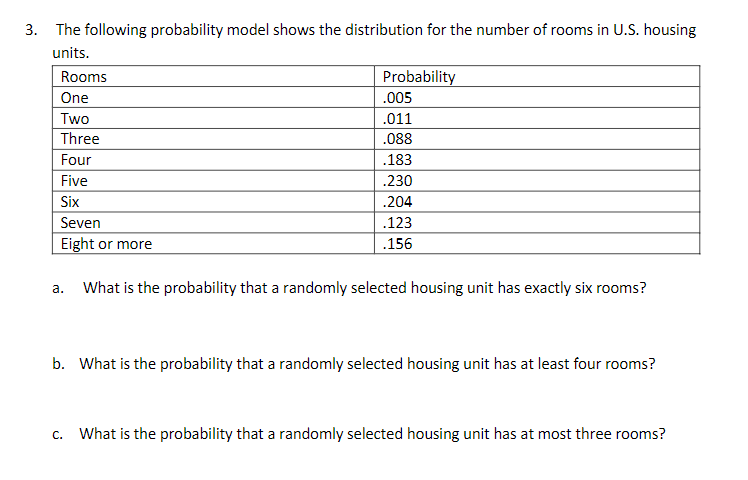 3. The following probability model shows the distribution for the number of rooms in U.S. housing units.

| Rooms | Probability |
|---|---|
| One | .005 |
| Two | .011 |
| Three | .088 |
| Four | .183 |
| Five | .230 |
| Six | .204 |
| Seven | .123 |
| Eight or more | .156 |

a. What is the probability that a randomly selected housing unit has exactly six rooms?

b. What is the probability that a randomly selected housing unit has at least four rooms?

c. What is the probability that a randomly selected housing unit has at most three rooms?